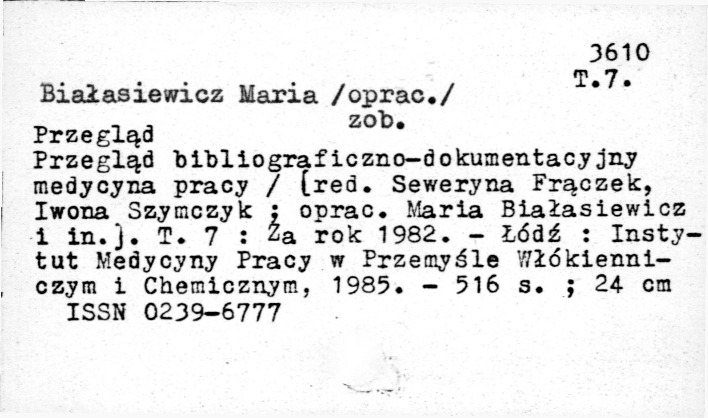 3610
T.7.

Białasiewicz Maria /oprac./
zob.
Przegląd

Przegląd bibliograficzno-dokumentacyjny medycyna pracy / [red. Seweryna Frączek, Iwona Szymczyk ; oprac. Maria Białasiewicz i in.]. T. 7 : Za rok 1982. - Łódź : Instytut Medycyny Pracy w Przemyśle Włókienniczym i Chemicznym, 1985. - 516 s. ; 24 cm
ISSN 0239-6777